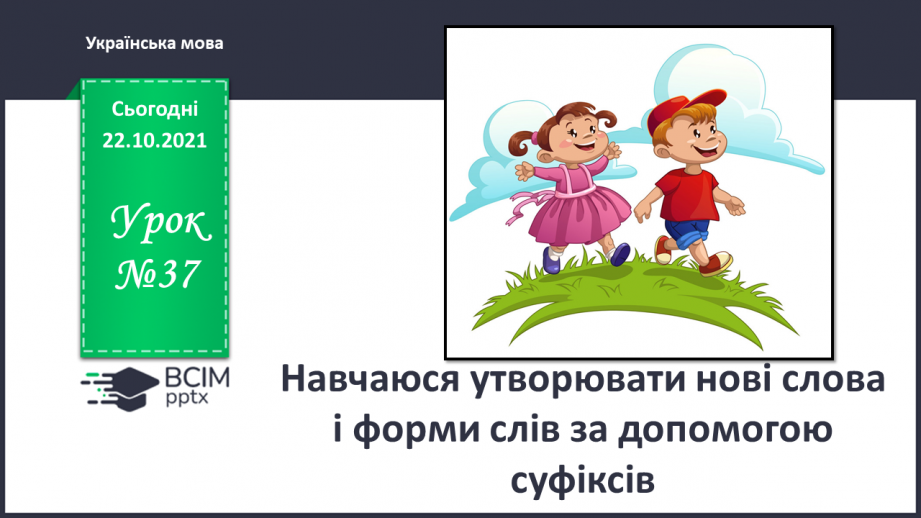 Українська мова

Сьогодні 22.10.2021

Урок №37

ВСІМ pptx

Навчаюся утворювати нові слова і форми слів за допомогою суфіксів